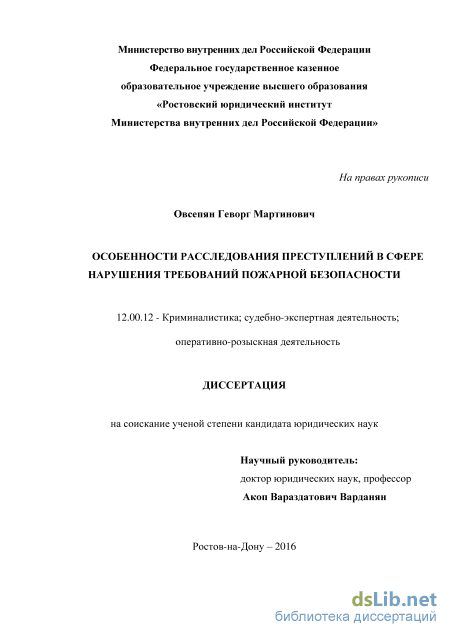 Министерство внутренних дел Российской Федерации
Федеральное государственное казенное
образовательное учреждение высшего образования
«Ростовский юридический институт
Министерства внутренних дел Российской Федерации»

На правах рукописи

Овсепян Геворг Мартинович

ОСОБЕННОСТИ РАССЛЕДОВАНИЯ ПРЕСТУПЛЕНИЙ В СФЕРЕ НАРУШЕНИЯ ТРЕБОВАНИЙ ПОЖАРНОЙ БЕЗОПАСНОСТИ

12.00.12 - Криминалистика; судебно-экспертная деятельность;
оперативно-розыскная деятельность

ДИССЕРТАЦИЯ

на соискание ученой степени кандидата юридических наук

Научный руководитель:
доктор юридических наук, профессор
Акоп Вараздатович Варданян

Ростов-на-Дону – 2016

dsLib.net
библиотека диссертаций